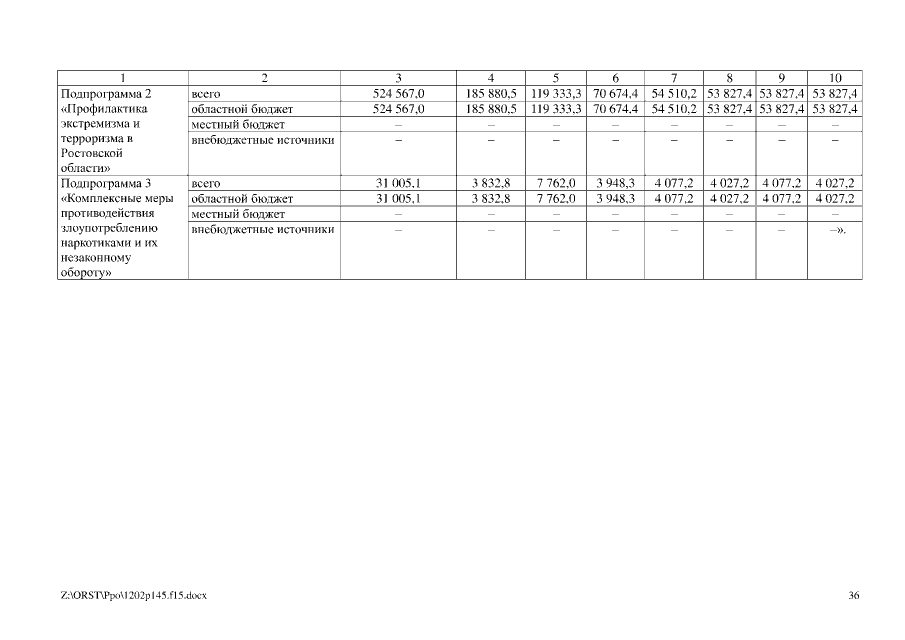 | 1 | 2 | 3 | 4 | 5 | 6 | 7 | 8 | 9 | 10 |
|---|---|---|---|---|---|---|---|---|---|
| Подпрограмма 2 «Профилактика экстремизма и терроризма в Ростовской области» | всего | 524 567,0 | 185 880,5 | 119 333,3 | 70 674,4 | 54 510,2 | 53 827,4 | 53 827,4 | 53 827,4 |
| | областной бюджет | 524 567,0 | 185 880,5 | 119 333,3 | 70 674,4 | 54 510,2 | 53 827,4 | 53 827,4 | 53 827,4 |
| | местный бюджет | – | – | – | – | – | – | – | – |
| | внебюджетные источники | – | – | – | – | – | – | – | – |
| Подпрограмма 3 «Комплексные меры противодействия злоупотреблению наркотиками и их незаконному обороту» | всего | 31 005,1 | 3 832,8 | 7 762,0 | 3 948,3 | 4 077,2 | 4 027,2 | 4 077,2 | 4 027,2 |
| | областной бюджет | 31 005,1 | 3 832,8 | 7 762,0 | 3 948,3 | 4 077,2 | 4 027,2 | 4 077,2 | 4 027,2 |
| | местный бюджет | – | – | – | – | – | – | – | – |
| | внебюджетные источники | – | – | – | – | – | – | – | –». |

Z:\ORST\Ppo\1202p145.f15.docx

36